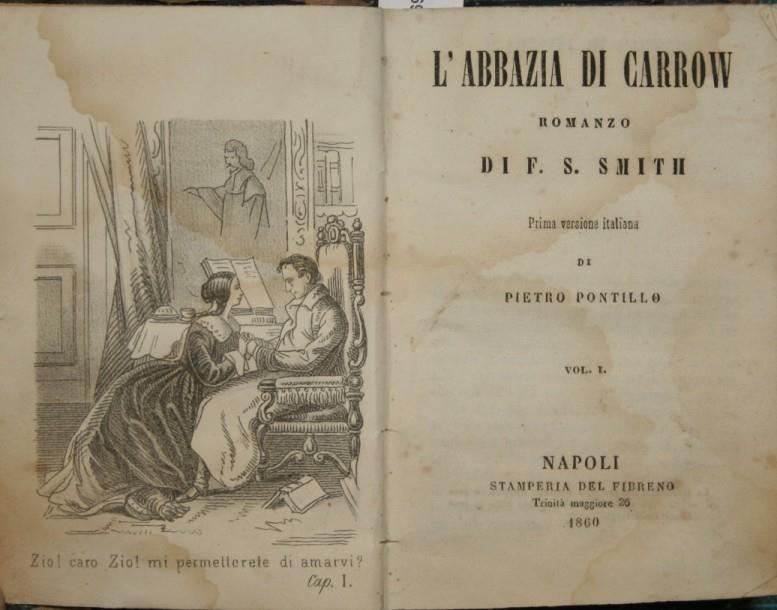 Zio! caro Zio! mi permetterete di amarvi?
Cap. I.

L'ABBAZIA DI CARROW

ROMANZO

DI F. S. SMITH

Prima versione italiana

DI

PIETRO PONTILLO

VOL. I.

NAPOLI
STAMPERIA DEL FIBRENO
Trinità maggiore 26
1860